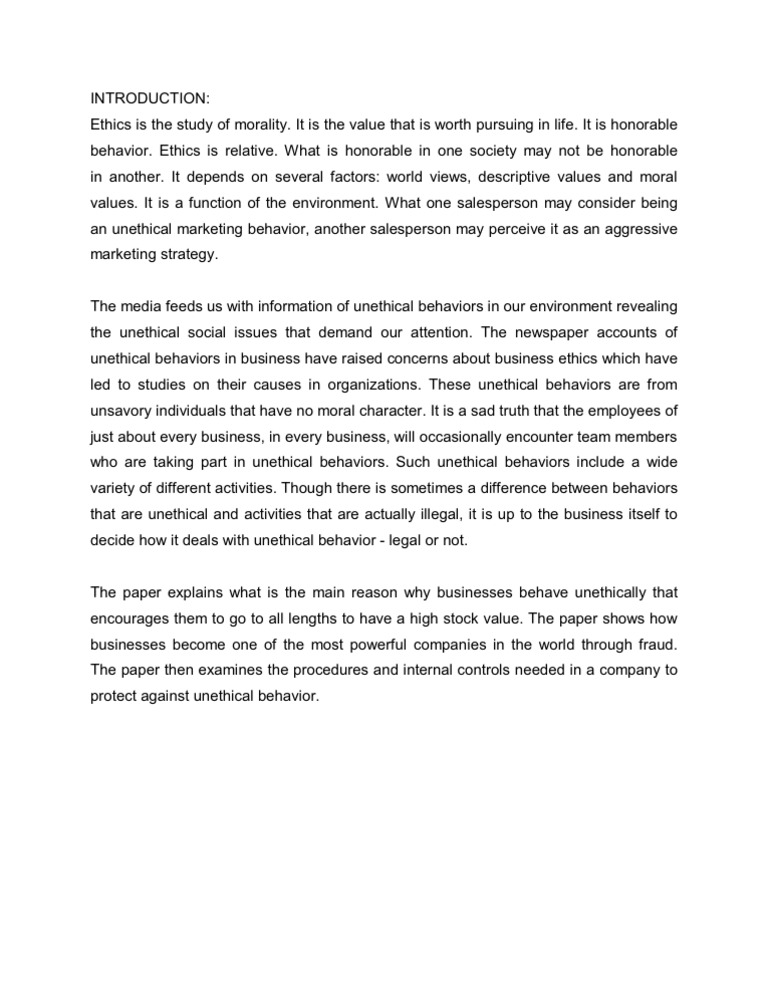 INTRODUCTION:
Ethics is the study of morality. It is the value that is worth pursuing in life. It is honorable behavior. Ethics is relative. What is honorable in one society may not be honorable in another. It depends on several factors: world views, descriptive values and moral values. It is a function of the environment. What one salesperson may consider being an unethical marketing behavior, another salesperson may perceive it as an aggressive marketing strategy.

The media feeds us with information of unethical behaviors in our environment revealing the unethical social issues that demand our attention. The newspaper accounts of unethical behaviors in business have raised concerns about business ethics which have led to studies on their causes in organizations. These unethical behaviors are from unsavory individuals that have no moral character. It is a sad truth that the employees of just about every business, in every business, will occasionally encounter team members who are taking part in unethical behaviors. Such unethical behaviors include a wide variety of different activities. Though there is sometimes a difference between behaviors that are unethical and activities that are actually illegal, it is up to the business itself to decide how it deals with unethical behavior - legal or not.

The paper explains what is the main reason why businesses behave unethically that encourages them to go to all lengths to have a high stock value. The paper shows how businesses become one of the most powerful companies in the world through fraud. The paper then examines the procedures and internal controls needed in a company to protect against unethical behavior.